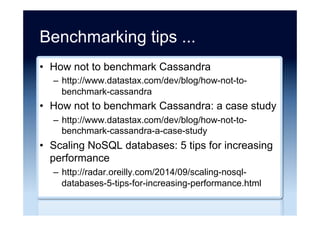 Benchmarking tips ...

• How not to benchmark Cassandra
– http://www.datastax.com/dev/blog/how-not-to-benchmark-cassandra
• How not to benchmark Cassandra: a case study
– http://www.datastax.com/dev/blog/how-not-to-benchmark-cassandra-a-case-study
• Scaling NoSQL databases: 5 tips for increasing performance
– http://radar.oreilly.com/2014/09/scaling-nosql-databases-5-tips-for-increasing-performance.html